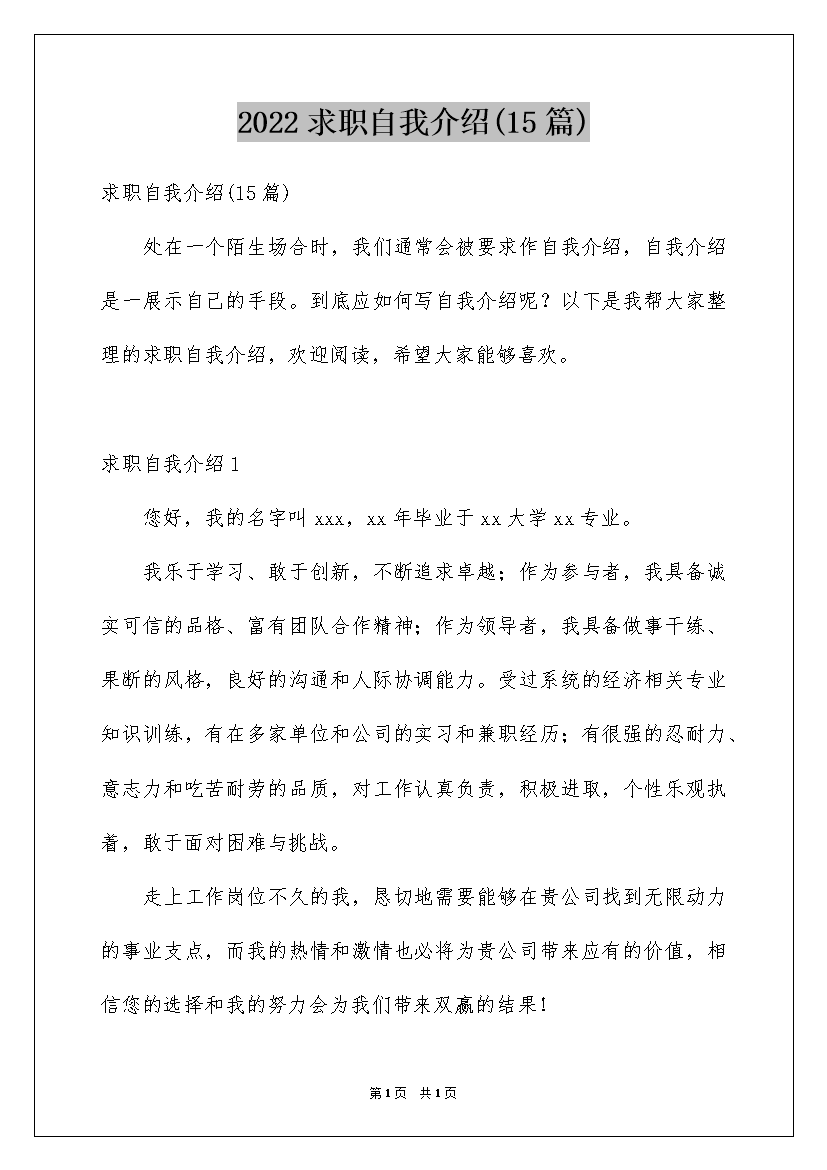 2022 求职自我介绍(15 篇)

求职自我介绍(15 篇)

处在一个陌生场合时，我们通常会被要求作自我介绍，自我介绍是一展示自己的手段。到底应如何写自我介绍呢？以下是我帮大家整理的求职自我介绍，欢迎阅读，希望大家能够喜欢。

求职自我介绍 1

您好，我的名字叫 xxx，xx 年毕业于 xx 大学 xx 专业。

我乐于学习、敢于创新，不断追求卓越；作为参与者，我具备诚实可信的品格、富有团队合作精神；作为领导者，我具备做事干练、果断的风格，良好的沟通和人际协调能力。受过系统的经济相关专业知识训练，有在多家单位和公司的实习和兼职经历；有很强的忍耐力、意志力和吃苦耐劳的品质，对工作认真负责，积极进取，个性乐观执着，敢于面对困难与挑战。

走上工作岗位不久的我，恳切地需要能够在贵公司找到无限动力的事业支点，而我的热情和激情也必将为贵公司带来应有的价值，相信您的选择和我的努力会为我们带来双赢的结果！

第 1 页 共 1 页